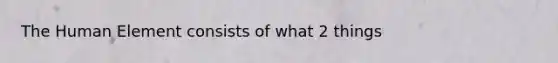 The Human Element consists of what 2 things